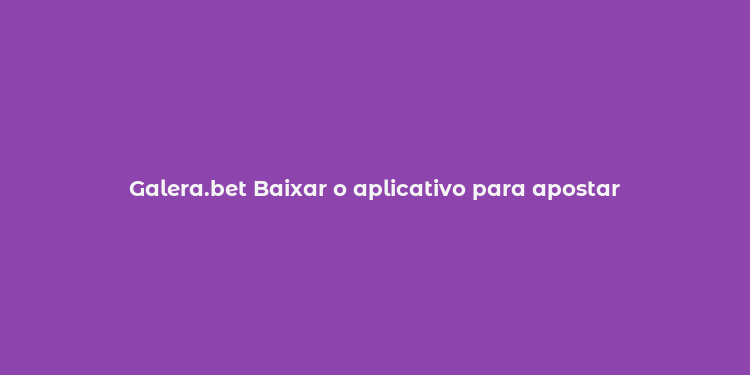 Galera.bet Baixar o aplicativo para apostar